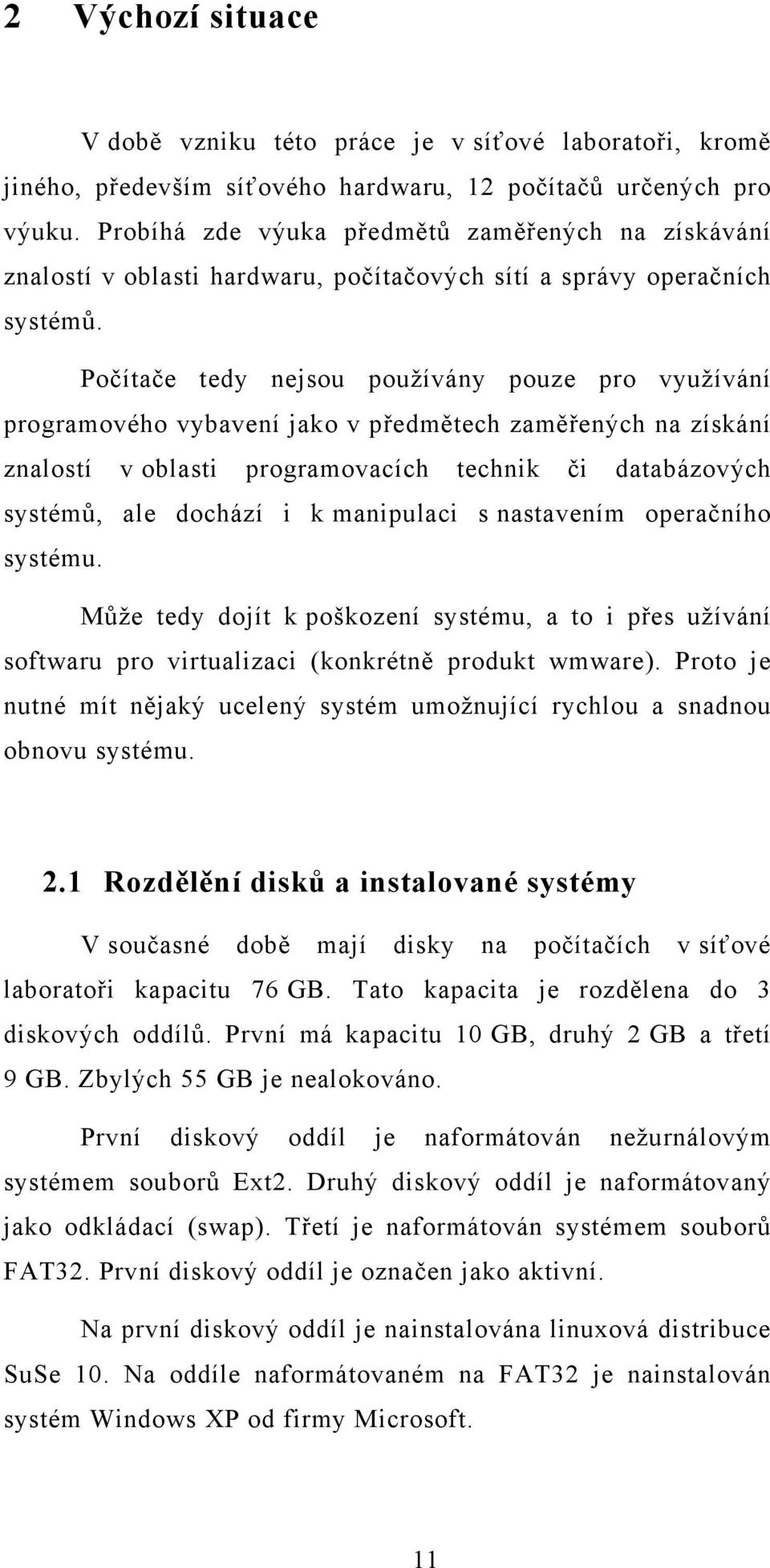 2 Výchozí situace

V době vzniku této práce je v síťové laboratoři, kromě jiného, především síťového hardwaru, 12 počítačů určených pro výuku. Probíhá zde výuka předmětů zaměřených na získávání znalostí v oblasti hardwaru, počítačových sítí a správy operačních systémů.

Počítače tedy nejsou používány pouze pro využívání programového vybavení jako v předmětech zaměřených na získání znalostí v oblasti programovacích technik či databázových systémů, ale dochází i k manipulaci s nastavením operačního systému.

Může tedy dojít k poškození systému, a to i přes užívání softwaru pro virtualizaci (konkrétně produkt wmware). Proto je nutné mít nějaký ucelený systém umožnující rychlou a snadnou obnovu systému.

2.1 Rozdělění disků a instalované systémy

V současné době mají disky na počítačích v síťové laboratoři kapacitu 76 GB. Tato kapacita je rozdělena do 3 diskových oddílů. První má kapacitu 10 GB, druhý 2 GB a třetí 9 GB. Zbylých 55 GB je nealokováno.

První diskový oddíl je naformátován nežurnálovým systémem souborů Ext2. Druhý diskový oddíl je naformátovaný jako odkládací (swap). Třetí je naformátován systémem souborů FAT32. První diskový oddíl je označen jako aktivní.

Na první diskový oddíl je nainstalována linuxová distribuce SuSe 10. Na oddíle naformátovaném na FAT32 je nainstalován systém Windows XP od firmy Microsoft.

11